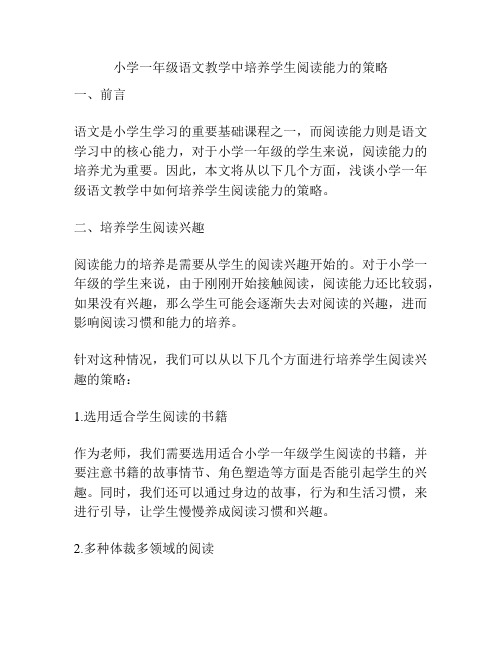 小学一年级语文教学中培养学生阅读能力的策略

一、前言

语文是小学生学习的重要基础课程之一，而阅读能力则是语文学习中的核心能力，对于小学一年级的学生来说，阅读能力的培养尤为重要。因此，本文将从以下几个方面，浅谈小学一年级语文教学中如何培养学生阅读能力的策略。

二、培养学生阅读兴趣

阅读能力的培养是需要从学生的阅读兴趣开始的。对于小学一年级的学生来说，由于刚刚开始接触阅读，阅读能力还比较弱，如果没有兴趣，那么学生可能会逐渐失去对阅读的兴趣，进而影响阅读习惯和能力的培养。

针对这种情况，我们可以从以下几个方面进行培养学生阅读兴趣的策略：

1.选用适合学生阅读的书籍

作为老师，我们需要选用适合小学一年级学生阅读的书籍，并要注意书籍的故事情节、角色塑造等方面是否能引起学生的兴趣。同时，我们还可以通过身边的故事，行为和生活习惯，来进行引导，让学生慢慢养成阅读习惯和兴趣。

2.多种体裁多领域的阅读